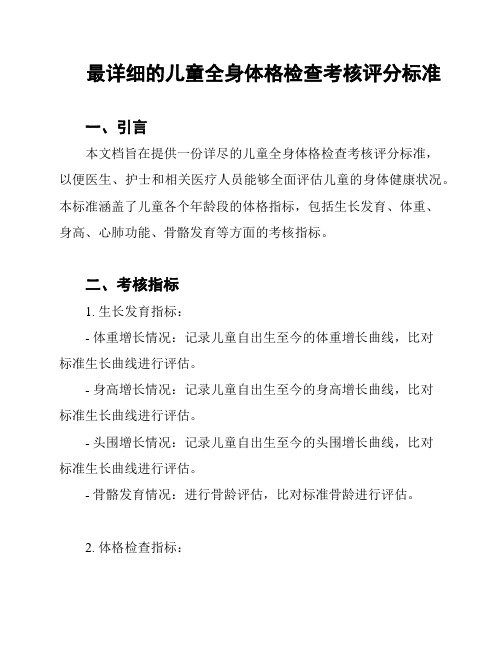 最详细的儿童全身体格检查考核评分标准

一、引言

本文档旨在提供一份详尽的儿童全身体格检查考核评分标准，以便医生、护士和相关医疗人员能够全面评估儿童的身体健康状况。本标准涵盖了儿童各个年龄段的体格指标，包括生长发育、体重、身高、心肺功能、骨骼发育等方面的考核指标。

二、考核指标

1. 生长发育指标：

- 体重增长情况：记录儿童自出生至今的体重增长曲线，比对标准生长曲线进行评估。

- 身高增长情况：记录儿童自出生至今的身高增长曲线，比对标准生长曲线进行评估。

- 头围增长情况：记录儿童自出生至今的头围增长曲线，比对标准生长曲线进行评估。

- 骨骼发育情况：进行骨龄评估，比对标准骨龄进行评估。

2. 体格检查指标：